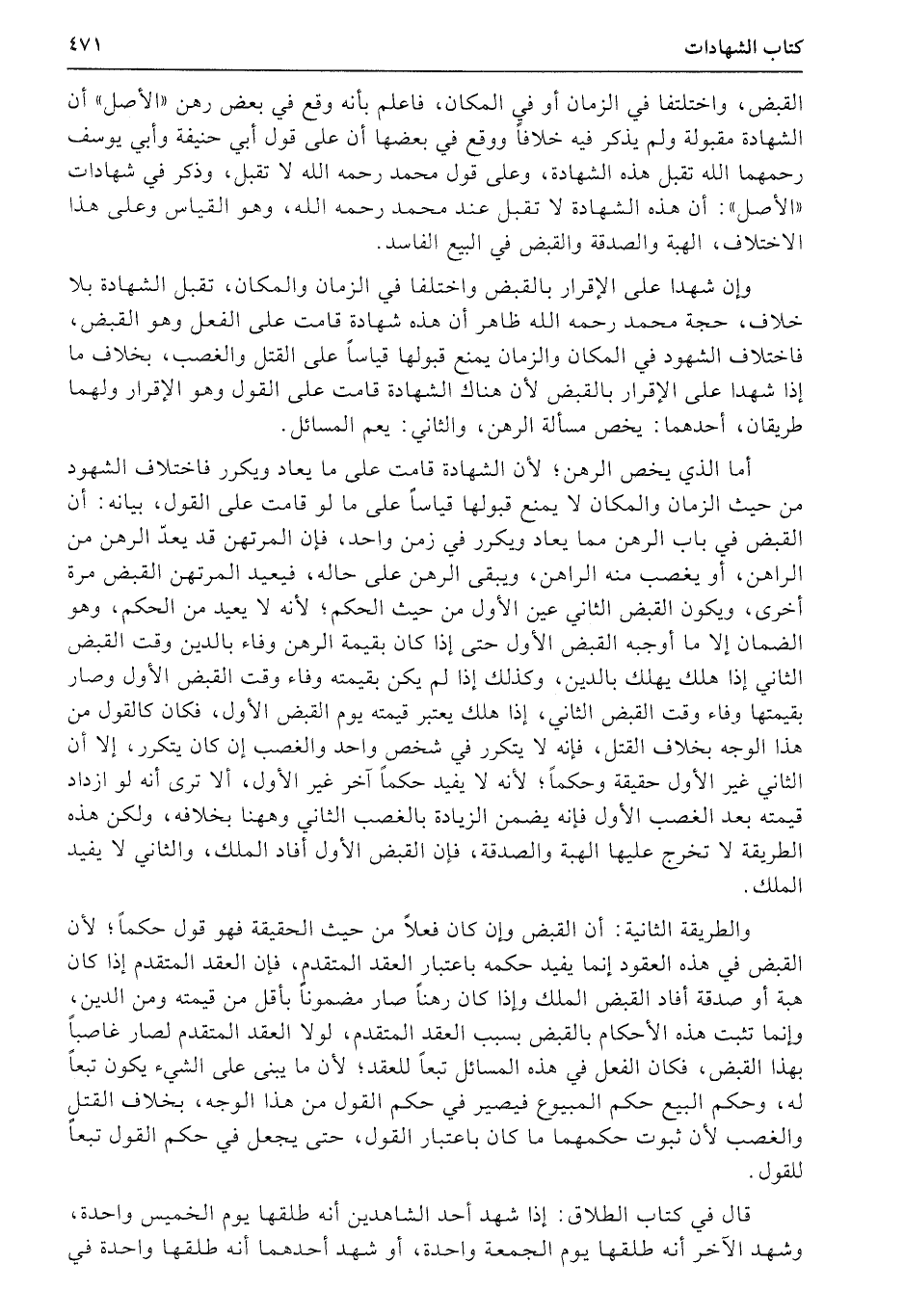 كتاب الشهادات ٤٧١

القبض، واختلفا في الزمان أو في المكان، فاعلم بأنه وقع في بعض رهن «الأصل» أن الشهادة مقبولة ولم يذكر فيه خلافاً ووقع في بعضها أن على قول أبي حنيفة وأبي يوسف رحمهما الله تقبل هذه الشهادة، وعلى قول محمد رحمه الله لا تقبل، وذكر في شهادات «الأصل»: أن هذه الشهادة لا تقبل عند محمد رحمه الله، وهو القياس وعلى هذا الاختلاف، الهبة والصدقة والقبض في البيع الفاسد.

وإن شهدا على الإقرار بالقبض واختلفا في الزمان والمكان، تقبل الشهادة بلا خلاف، حجة محمد رحمه الله ظاهر أن هذه شهادة قامت على الفعل وهو القبض، فاختلاف الشهود في المكان والزمان يمنع قبولها قياساً على القتل والغصب، بخلاف ما إذا شهدا على الإقرار بالقبض لأن هناك الشهادة قامت على القول وهو الإقرار ولهما طريقان، أحدهما: يخص مسألة الرهن، والثاني: يعم المسائل.

أما الذي يخص الرهن؛ لأن الشهادة قامت على ما يعاد ويكرر فاختلاف الشهود من حيث الزمان والمكان لا يمنع قبولها قياساً على ما لو قامت على القول، بيانه: أن القبض في باب الرهن مما يعاد ويكرر في زمن واحد، فإن المرتهن قد يعدّ الرهن من الراهن، أو يغصب منه الراهن، ويبقى الرهن على حاله، فيعيد المرتهن القبض مرة أخرى، ويكون القبض الثاني عين الأول من حيث الحكم؛ لأنه لا يعيد من الحكم، وهو الضمان إلا ما أوجبه القبض الأول حتى إذا كان بقيمة الرهن وفاء بالدين وقت القبض الثاني إذا هلك يهلك بالدين، وكذلك إذا لم يكن بقيمته وفاء وقت القبض الأول وصار بقيمتها وفاء وقت القبض الثاني، إذا هلك يعتبر قيمته يوم القبض الأول، فكان كالقول من هذا الوجه بخلاف القتل، فإنه لا يتكرر في شخص واحد والغصب إن كان يتكرر، إلا أن الثاني غير الأول حقيقة وحكماً؛ لأنه لا يفيد حكماً آخر غير الأول، ألا ترى أنه لو ازداد قيمته بعد الغصب الأول فإنه يضمن الزيادة بالغصب الثاني وههنا بخلافه، ولكن هذه الطريقة لا تخرج عليها الهبة والصدقة، فإن القبض الأول أفاد الملك، والثاني لا يفيد الملك.

والطريقة الثانية: أن القبض وإن كان فعلاً من حيث الحقيقة فهو قول حكماً؛ لأن القبض في هذه العقود إنما يفيد حكمه باعتبار العقد المتقدم، فإن العقد المتقدم إذا كان هبة أو صدقة أفاد القبض الملك وإذا كان رهناً صار مضموناً بأقل من قيمته ومن الدين، وإنما تثبت هذه الأحكام بالقبض بسبب العقد المتقدم، لولا العقد المتقدم لصار غاصباً بهذا القبض، فكان الفعل في هذه المسائل تبعاً للعقد؛ لأن ما يبنى على الشيء يكون تبعاً له، وحكم البيع حكم المبيوع فيصير في حكم القول من هذا الوجه، بخلاف القتل والغصب لأن ثبوت حكمهما ما كان باعتبار القول، حتى يجعل في حكم القول تبعاً للقول.

قال في كتاب الطلاق: إذا شهد أحد الشاهدين أنه طلقها يوم الخميس واحدة، وشهد الآخر أنه طلقها يوم الجمعة واحدة، أو شهد أحدهما أنه طلقها واحدة في